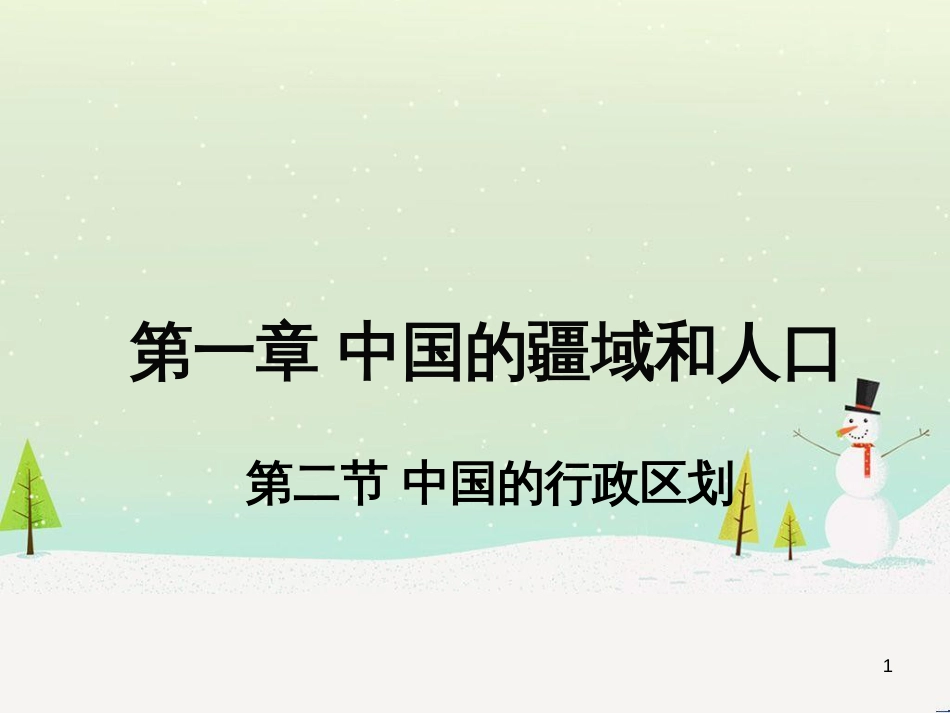 第一章 中国的疆域和人口

第二节 中国的行政区划

1